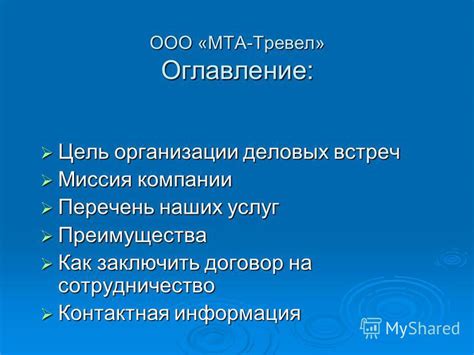 ООО «МТА-Тревел»
Оглавление:

➢ Цель организации деловых встреч
➢ Миссия компании
➢ Перечень наших услуг
➢ Преимущества
➢ Как заключить договор на сотрудничество
➢ Контактная информация

MyShared